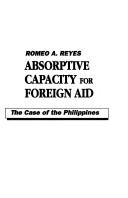 ROMEO A. REYES

ABSORPTIVE CAPACITY FOR FOREIGN AID

The Case of the Philippines